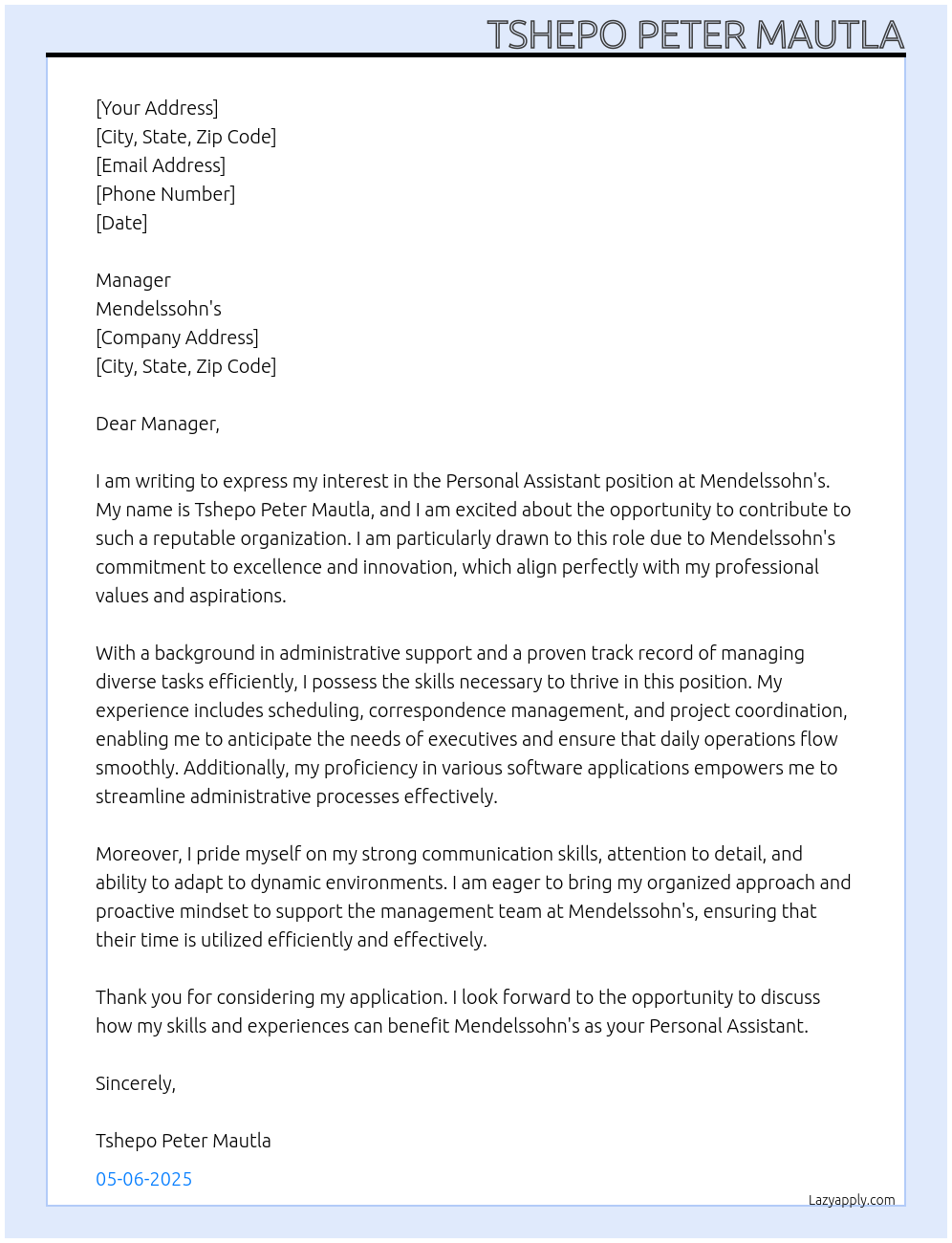 TSHEPO PETER MAUTLA

[Your Address]
[City, State, Zip Code]
[Email Address]
[Phone Number]
[Date]

Manager
Mendelssohn's
[Company Address]
[City, State, Zip Code]

Dear Manager,

I am writing to express my interest in the Personal Assistant position at Mendelssohn's. My name is Tshepo Peter Mautla, and I am excited about the opportunity to contribute to such a reputable organization. I am particularly drawn to this role due to Mendelssohn's commitment to excellence and innovation, which align perfectly with my professional values and aspirations.

With a background in administrative support and a proven track record of managing diverse tasks efficiently, I possess the skills necessary to thrive in this position. My experience includes scheduling, correspondence management, and project coordination, enabling me to anticipate the needs of executives and ensure that daily operations flow smoothly. Additionally, my proficiency in various software applications empowers me to streamline administrative processes effectively.

Moreover, I pride myself on my strong communication skills, attention to detail, and ability to adapt to dynamic environments. I am eager to bring my organized approach and proactive mindset to support the management team at Mendelssohn's, ensuring that their time is utilized efficiently and effectively.

Thank you for considering my application. I look forward to the opportunity to discuss how my skills and experiences can benefit Mendelssohn's as your Personal Assistant.

Sincerely,

Tshepo Peter Mautla

05-06-2025

Lazyapply.com